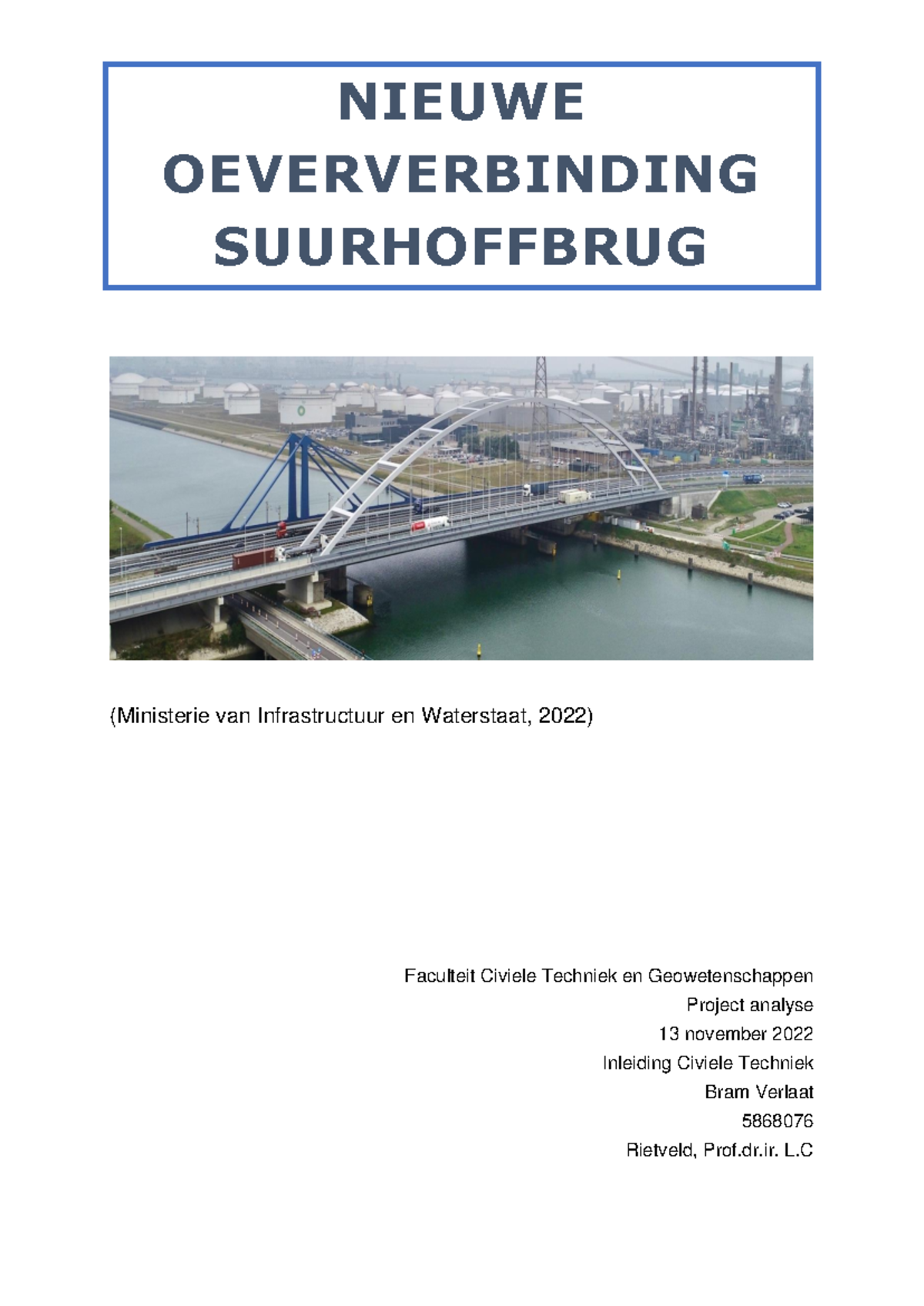 NIEUWE OEVERVERBINDING SUURHOFFBRUG

(Ministerie van Infrastructuur en Waterstaat, 2022)

Faculteit Civiele Techniek en Geowetenschappen
Project analyse
13 november 2022
Inleiding Civiele Techniek
Bram Verlaat
5868076
Rietveld, Prof.dr.ir. L.C